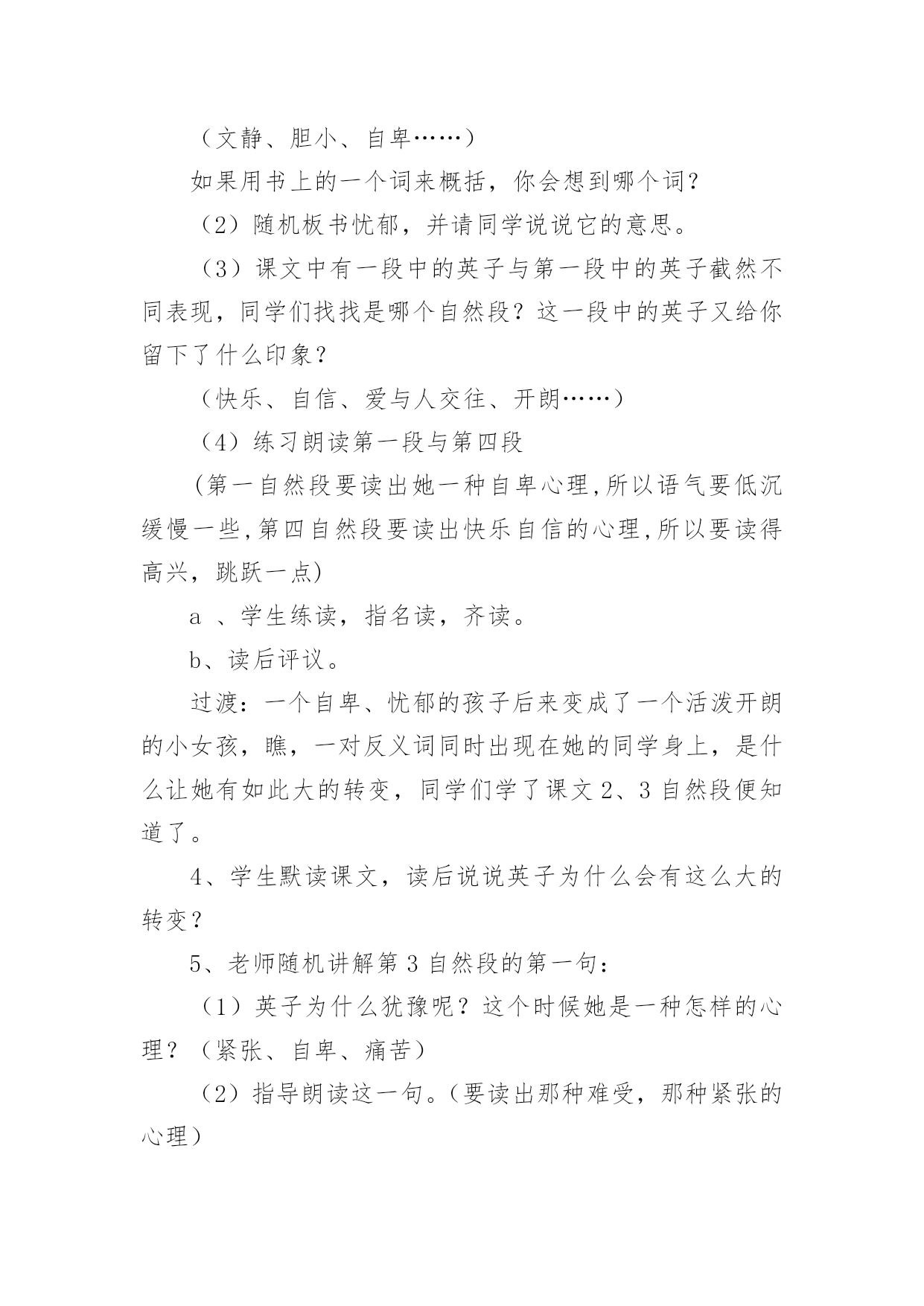 （文静、胆小、自卑……）

如果用书上的一个词来概括，你会想到哪个词？

（2）随机板书忧郁，并请同学说说它的意思。

（3）课文中有一段中的英子与第一段中的英子截然不同表现，同学们找找是哪个自然段？这一段中的英子又给你留下了什么印象？

（快乐、自信、爱与人交往、开朗……）

（4）练习朗读第一段与第四段

(第一自然段要读出她一种自卑心理,所以语气要低沉缓慢一些,第四自然段要读出快乐自信的心理,所以要读得高兴，跳跃一点)

a 、学生练读，指名读，齐读。

b、读后评议。

过渡：一个自卑、忧郁的孩子后来变成了一个活泼开朗的小女孩，瞧，一对反义词同时出现在她的同学身上，是什么让她有如此大的转变，同学们学了课文 2、3 自然段便知道了。

4、学生默读课文，读后说说英子为什么会有这么大的转变？

5、老师随机讲解第 3 自然段的第一句：

（1）英子为什么犹豫呢？这个时候她是一种怎样的心理？（紧张、自卑、痛苦）

（2）指导朗读这一句。（要读出那种难受，那种紧张的心理）